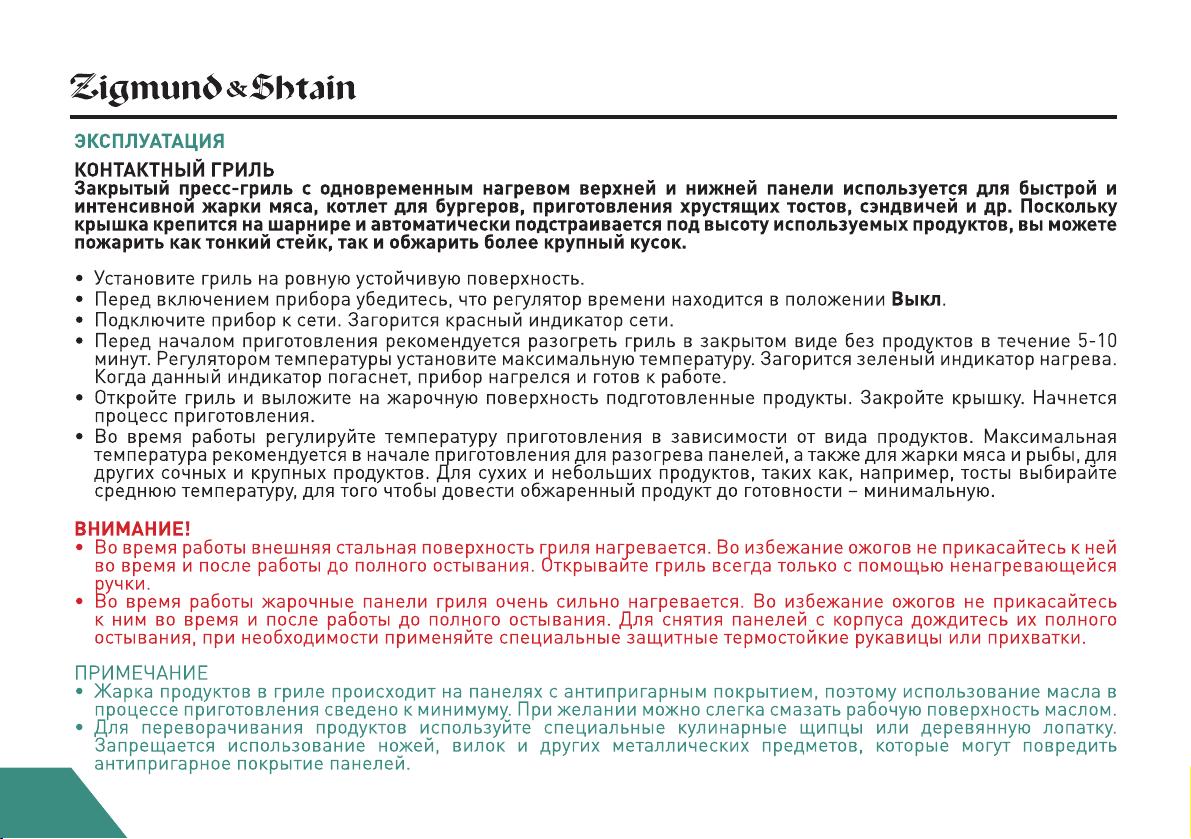 Zigmund & Shtain

ЭКСПЛУАТАЦИЯ

КОНТАКТНЫЙ ГРИЛЬ
Закрытый пресс-гриль с одновременным нагревом верхней и нижней панели используется для быстрой и интенсивной жарки мяса, котлет для бургеров, приготовления хрустящих тостов, сэндвичей и др. Поскольку крышка крепится на шарнире и автоматически подстраивается под высоту используемых продуктов, вы можете пожарить как тонкий стейк, так и обжарить более крупный кусок.

• Установите гриль на ровную устойчивую поверхность.
• Перед включением прибора убедитесь, что регулятор времени находится в положении Выкл.
• Подключите прибор к сети. Загорится красный индикатор сети.
• Перед началом приготовления рекомендуется разогреть гриль в закрытом виде без продуктов в течение 5-10 минут. Регулятором температуры установите максимальную температуру. Загорится зеленый индикатор нагрева. Когда данный индикатор погаснет, прибор нагрелся и готов к работе.
• Откройте гриль и выложите на жарочную поверхность подготовленные продукты. Закройте крышку. Начнется процесс приготовления.
• Во время работы регулируйте температуру приготовления в зависимости от вида продуктов. Максимальная температура рекомендуется в начале приготовления для разогрева панелей, а также для жарки мяса и рыбы, для других сочных и крупных продуктов. Для сухих и небольших продуктов, таких как, например, тосты выбирайте среднюю температуру, для того чтобы довести обжаренный продукт до готовности – минимальную.

ВНИМАНИЕ!
• Во время работы внешняя стальная поверхность гриля нагревается. Во избежание ожогов не прикасайтесь к ней во время и после работы до полного остывания. Открывайте гриль всегда только с помощью ненагревающейся ручки.
• Во время работы жарочные панели гриля очень сильно нагревается. Во избежание ожогов не прикасайтесь к ним во время и после работы до полного остывания. Для снятия панелей с корпуса дождитесь их полного остывания, при необходимости применяйте специальные защитные термостойкие рукавицы или прихватки.

ПРИМЕЧАНИЕ
• Жарка продуктов в гриле происходит на панелях с антипригарным покрытием, поэтому использование масла в процессе приготовления сведено к минимуму. При желании можно слегка смазать рабочую поверхность маслом.
• Для переворачивания продуктов используйте специальные кулинарные щипцы или деревянную лопатку. Запрещается использование ножей, вилок и других металлических предметов, которые могут повредить антипригарное покрытие панелей.